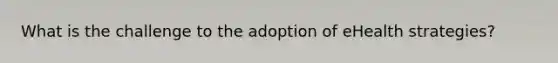 What is the challenge to the adoption of eHealth strategies?